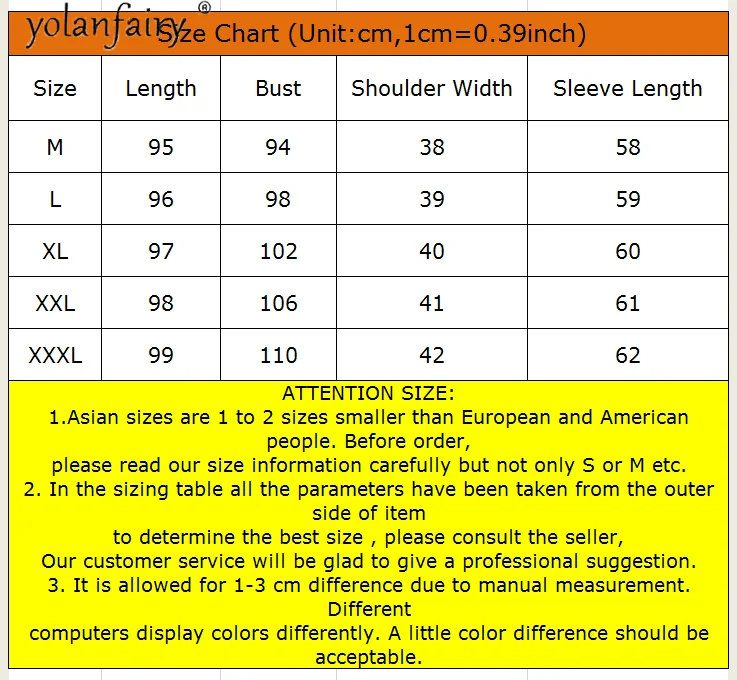 yolanfairy®

Size Chart (Unit:cm,1cm=0.39inch)

| Size | Length | Bust | Shoulder Width | Sleeve Length |
|---|---|---|---|---|
| M | 95 | 94 | 38 | 58 |
| L | 96 | 98 | 39 | 59 |
| XL | 97 | 102 | 40 | 60 |
| XXL | 98 | 106 | 41 | 61 |
| XXXL | 99 | 110 | 42 | 62 |

ATTENTION SIZE:
1.Asian sizes are 1 to 2 sizes smaller than European and American people. Before order,
please read our size information carefully but not only S or M etc.
2. In the sizing table all the parameters have been taken from the outer side of item
to determine the best size , please consult the seller,
Our customer service will be glad to give a professional suggestion.
3. It is allowed for 1-3 cm difference due to manual measurement. Different
computers display colors differently. A little color difference should be acceptable.